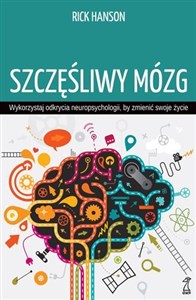 RICK HANSON

SZCZĘŚLIWY MÓZG

Wykorzystaj odkrycia neuropsychologii, by zmienić swoje życie